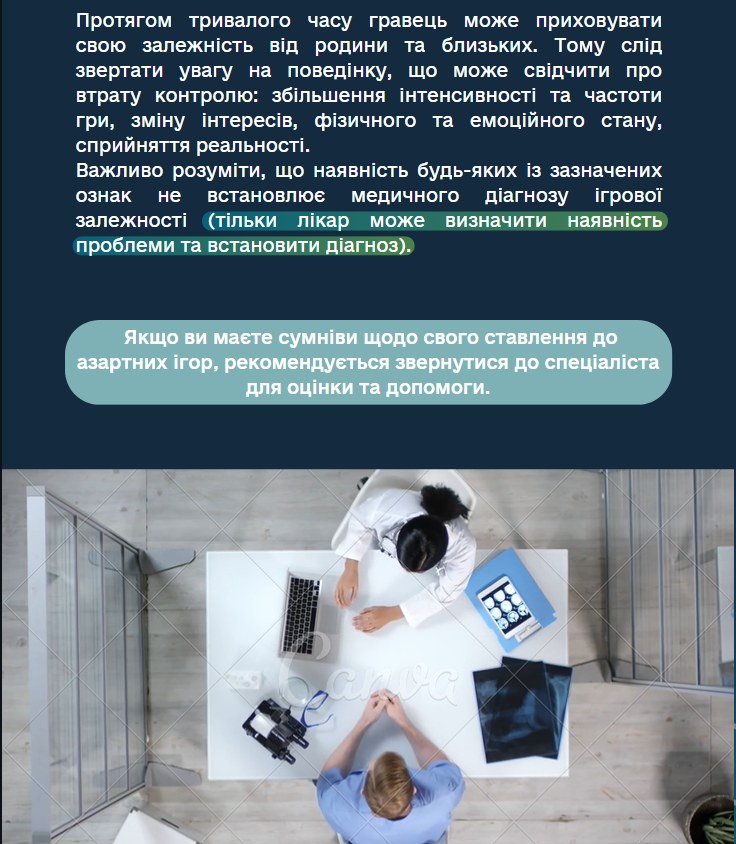 Протягом тривалого часу гравець може приховувати свою залежність від родини та близьких. Тому слід звертати увагу на поведінку, що може свідчити про втрату контролю: збільшення інтенсивності та частоти гри, зміну інтересів, фізичного та емоційного стану, сприйняття реальності.
Важливо розуміти, що наявність будь-яких із зазначених ознак не встановлює медичного діагнозу ігрової залежності (тільки лікар може визначити наявність проблеми та встановити діагноз).

Якщо ви маєте сумніви щодо свого ставлення до азартних ігор, рекомендується звернутися до спеціаліста для оцінки та допомоги.

Canva